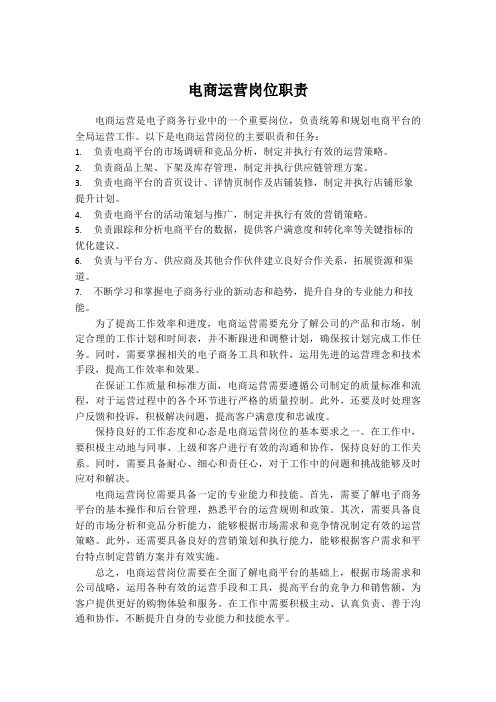 电商运营岗位职责

电商运营是电子商务行业中的一个重要岗位，负责统筹和规划电商平台的全局运营工作。以下是电商运营岗位的主要职责和任务：

1. 负责电商平台的市场调研和竞品分析，制定并执行有效的运营策略。
2. 负责商品上架、下架及库存管理，制定并执行供应链管理方案。
3. 负责电商平台的首页设计、详情页制作及店铺装修，制定并执行店铺形象提升计划。
4. 负责电商平台的活动策划与推广，制定并执行有效的营销策略。
5. 负责跟踪和分析电商平台的数据，提供客户满意度和转化率等关键指标的优化建议。
6. 负责与平台方、供应商及其他合作伙伴建立良好合作关系，拓展资源和渠道。
7. 不断学习和掌握电子商务行业的新动态和趋势，提升自身的专业能力和技能。

为了提高工作效率和进度，电商运营需要充分了解公司的产品和市场，制定合理的工作计划和时间表，并不断跟进和调整计划，确保按计划完成工作任务。同时，需要掌握相关的电子商务工具和软件，运用先进的运营理念和技术手段，提高工作效率和效果。

在保证工作质量和标准方面，电商运营需要遵循公司制定的质量标准和流程，对于运营过程中的各个环节进行严格的质量控制。此外，还要及时处理客户反馈和投诉，积极解决问题，提高客户满意度和忠诚度。

保持良好的工作态度和心态是电商运营岗位的基本要求之一。在工作中，要积极主动地与同事、上级和客户进行有效的沟通和协作，保持良好的工作关系。同时，需要具备耐心、细心和责任心，对于工作中的问题和挑战能够及时应对和解决。

电商运营岗位需要具备一定的专业能力和技能。首先，需要了解电子商务平台的基本操作和后台管理，熟悉平台的运营规则和政策。其次，需要具备良好的市场分析和竞品分析能力，能够根据市场需求和竞争情况制定有效的运营策略。此外，还需要具备良好的营销策划和执行能力，能够根据客户需求和平台特点制定营销方案并有效实施。

总之，电商运营岗位需要在全面了解电商平台的基础上，根据市场需求和公司战略，运用各种有效的运营手段和工具，提高平台的竞争力和销售额，为客户提供更好的购物体验和服务。在工作中需要积极主动、认真负责、善于沟通和协作，不断提升自身的专业能力和技能水平。